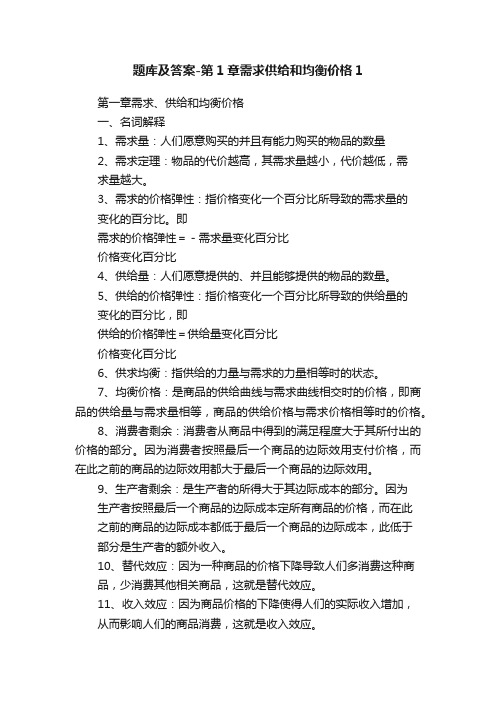 题库及答案-第1章需求供给和均衡价格1

第一章需求、供给和均衡价格

一、名词解释

1、需求量：人们愿意购买的并且有能力购买的物品的数量

2、需求定理：物品的代价越高，其需求量越小，代价越低，需求量越大。

3、需求的价格弹性：指价格变化一个百分比所导致的需求量的变化的百分比。即

需求的价格弹性＝－需求量变化百分比

价格变化百分比

4、供给量：人们愿意提供的、并且能够提供的物品的数量。

5、供给的价格弹性：指价格变化一个百分比所导致的供给量的变化的百分比，即

供给的价格弹性＝供给量变化百分比

价格变化百分比

6、供求均衡：指供给的力量与需求的力量相等时的状态。

7、均衡价格：是商品的供给曲线与需求曲线相交时的价格，即商品的供给量与需求量相等，商品的供给价格与需求价格相等时的价格。

8、消费者剩余：消费者从商品中得到的满足程度大于其所付出的价格的部分。因为消费者按照最后一个商品的边际效用支付价格，而在此之前的商品的边际效用都大于最后一个商品的边际效用。

9、生产者剩余：是生产者的所得大于其边际成本的部分。因为生产者按照最后一个商品的边际成本定所有商品的价格，而在此之前的商品的边际成本都低于最后一个商品的边际成本，此低于部分是生产者的额外收入。

10、替代效应：因为一种商品的价格下降导致人们多消费这种商品，少消费其他相关商品，这就是替代效应。

11、收入效应：因为商品价格的下降使得人们的实际收入增加，从而影响人们的商品消费，这就是收入效应。